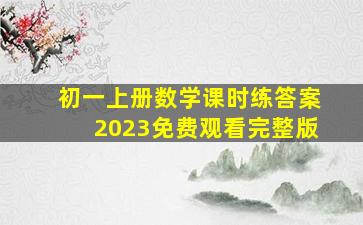 初一上册数学课时练答案
2023免费观看完整版